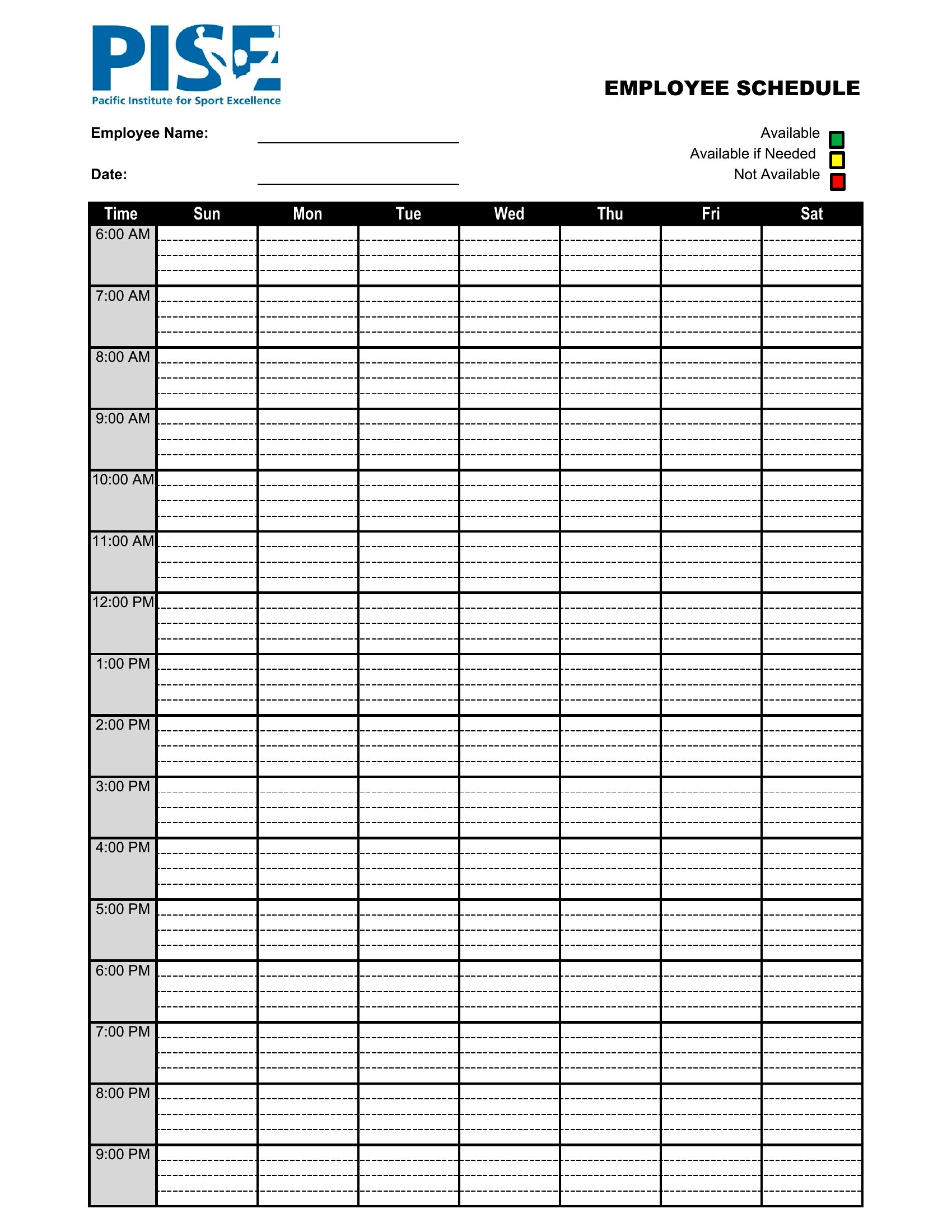 PISE
Pacific Institute for Sport Excellence

EMPLOYEE SCHEDULE

Employee Name:

Date:

Available
Available if Needed
Not Available

| Time | Sun | Mon | Tue | Wed | Thu | Fri | Sat |
|---|---|---|---|---|---|---|---|
| 6:00 AM | | | | | | | |
| 7:00 AM | | | | | | | |
| 8:00 AM | | | | | | | |
| 9:00 AM | | | | | | | |
| 10:00 AM | | | | | | | |
| 11:00 AM | | | | | | | |
| 12:00 PM | | | | | | | |
| 1:00 PM | | | | | | | |
| 2:00 PM | | | | | | | |
| 3:00 PM | | | | | | | |
| 4:00 PM | | | | | | | |
| 5:00 PM | | | | | | | |
| 6:00 PM | | | | | | | |
| 7:00 PM | | | | | | | |
| 8:00 PM | | | | | | | |
| 9:00 PM | | | | | | | |